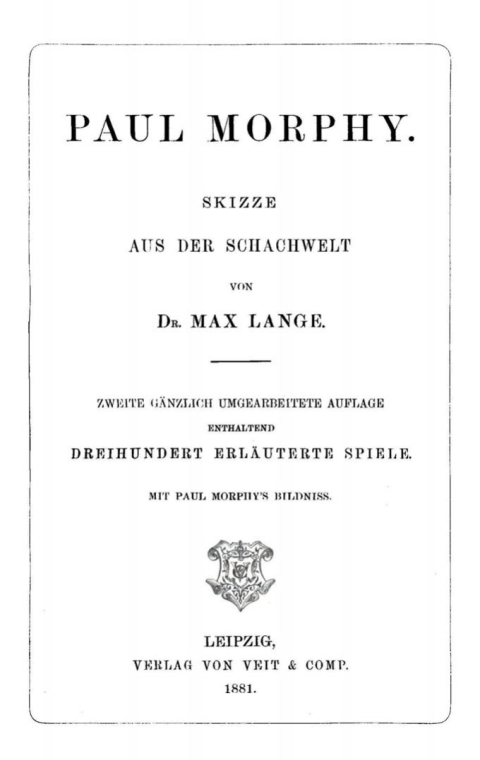 PAUL MORPHY.

SKIZZE

AUS DER SCHACHWELT

VON

Dr. MAX LANGE.

ZWEITE GÄNZLICH UMGEARBEITETE AUFLAGE

ENTHALTEND

DREIHUNDERT ERLÄUTERTE SPIELE.

MIT PAUL MORPHY'S BILDNISS.

LEIPZIG,
VERLAG VON VEIT & COMP.
1881.